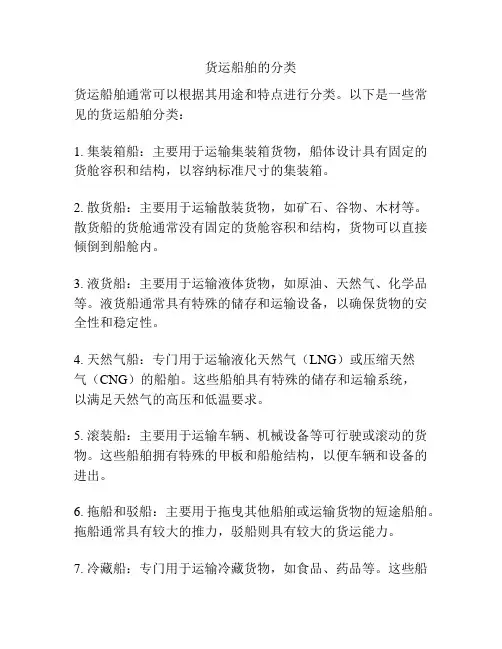 货运船舶的分类

货运船舶通常可以根据其用途和特点进行分类。以下是一些常见的货运船舶分类：

1. 集装箱船：主要用于运输集装箱货物，船体设计具有固定的货舱容积和结构，以容纳标准尺寸的集装箱。

2. 散货船：主要用于运输散装货物，如矿石、谷物、木材等。散货船的货舱通常没有固定的货舱容积和结构，货物可以直接倾倒到船舱内。

3. 液货船：主要用于运输液体货物，如原油、天然气、化学品等。液货船通常具有特殊的储存和运输设备，以确保货物的安全性和稳定性。

4. 天然气船：专门用于运输液化天然气（LNG）或压缩天然气（CNG）的船舶。这些船舶具有特殊的储存和运输系统，以满足天然气的高压和低温要求。

5. 滚装船：主要用于运输车辆、机械设备等可行驶或滚动的货物。这些船舶拥有特殊的甲板和船舱结构，以便车辆和设备的进出。

6. 拖船和驳船：主要用于拖曳其他船舶或运输货物的短途船舶。拖船通常具有较大的推力，驳船则具有较大的货运能力。

7. 冷藏船：专门用于运输冷藏货物，如食品、药品等。这些船